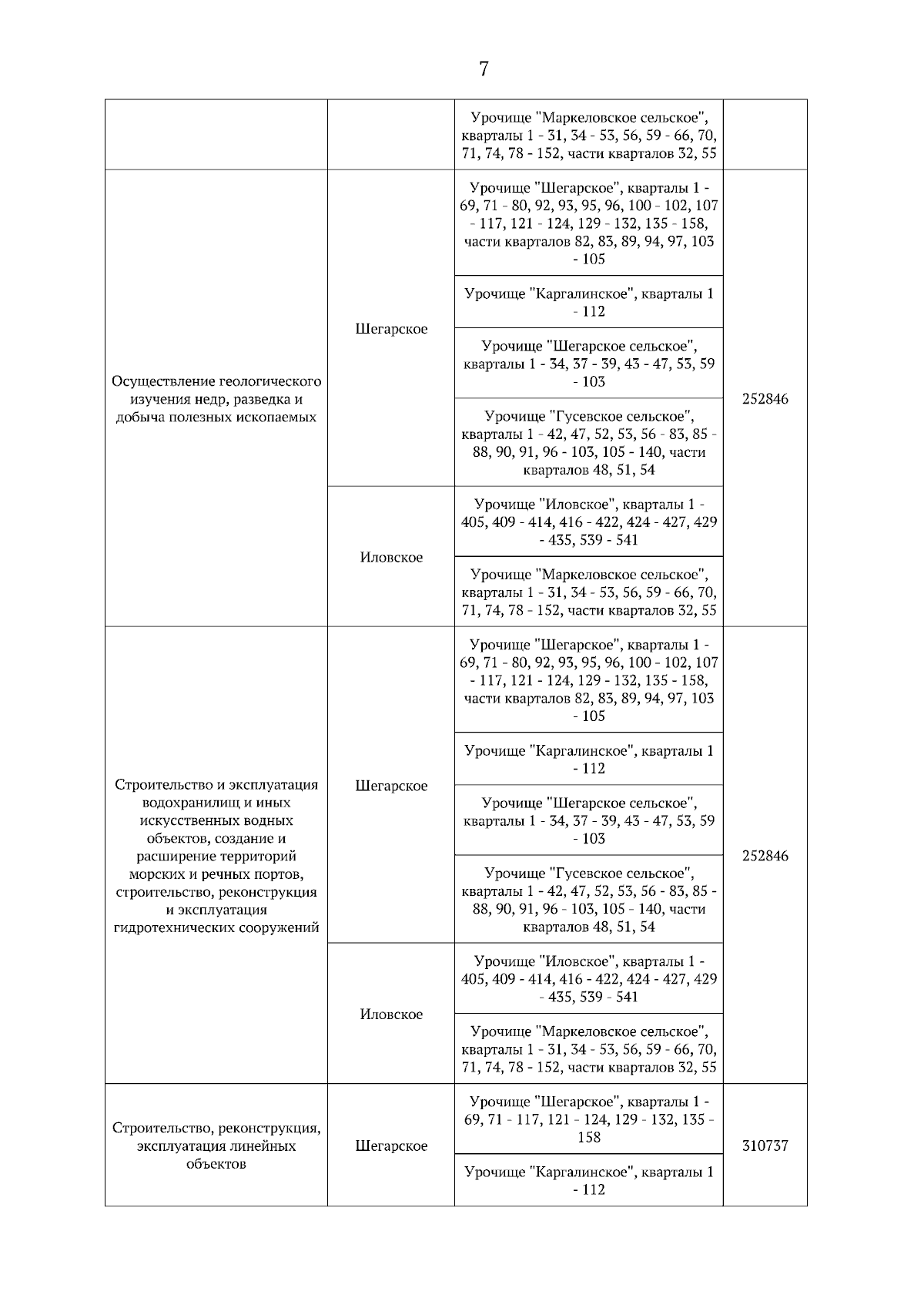 7

| | | | |
|---|---|---|---|
| | | Урочище "Маркеловское сельское", кварталы 1 - 31, 34 - 53, 56, 59 - 66, 70, 71, 74, 78 - 152, части кварталов 32, 55 | |
| Осуществление геологического изучения недр, разведка и добыча полезных ископаемых | Шегарское | Урочище "Шегарское", кварталы 1 - 69, 71 - 80, 92, 93, 95, 96, 100 - 102, 107 - 117, 121 - 124, 129 - 132, 135 - 158, части кварталов 82, 83, 89, 94, 97, 103 - 105 | 252846 |
| | | Урочище "Каргалинское", кварталы 1 - 112 | |
| | | Урочище "Шегарское сельское", кварталы 1 - 34, 37 - 39, 43 - 47, 53, 59 - 103 | |
| | | Урочище "Гусевское сельское", кварталы 1 - 42, 47, 52, 53, 56 - 83, 85 - 88, 90, 91, 96 - 103, 105 - 140, части кварталов 48, 51, 54 | |
| | Иловское | Урочище "Иловское", кварталы 1 - 405, 409 - 414, 416 - 422, 424 - 427, 429 - 435, 539 - 541 | |
| | | Урочище "Маркеловское сельское", кварталы 1 - 31, 34 - 53, 56, 59 - 66, 70, 71, 74, 78 - 152, части кварталов 32, 55 | |
| Строительство и эксплуатация водохранилищ и иных искусственных водных объектов, создание и расширение территорий морских и речных портов, строительство, реконструкция и эксплуатация гидротехнических сооружений | Шегарское | Урочище "Шегарское", кварталы 1 - 69, 71 - 80, 92, 93, 95, 96, 100 - 102, 107 - 117, 121 - 124, 129 - 132, 135 - 158, части кварталов 82, 83, 89, 94, 97, 103 - 105 | 252846 |
| | | Урочище "Каргалинское", кварталы 1 - 112 | |
| | | Урочище "Шегарское сельское", кварталы 1 - 34, 37 - 39, 43 - 47, 53, 59 - 103 | |
| | | Урочище "Гусевское сельское", кварталы 1 - 42, 47, 52, 53, 56 - 83, 85 - 88, 90, 91, 96 - 103, 105 - 140, части кварталов 48, 51, 54 | |
| | Иловское | Урочище "Иловское", кварталы 1 - 405, 409 - 414, 416 - 422, 424 - 427, 429 - 435, 539 - 541 | |
| | | Урочище "Маркеловское сельское", кварталы 1 - 31, 34 - 53, 56, 59 - 66, 70, 71, 74, 78 - 152, части кварталов 32, 55 | |
| Строительство, реконструкция, эксплуатация линейных объектов | Шегарское | Урочище "Шегарское", кварталы 1 - 69, 71 - 117, 121 - 124, 129 - 132, 135 - 158 | 310737 |
| | | Урочище "Каргалинское", кварталы 1 - 112 | |